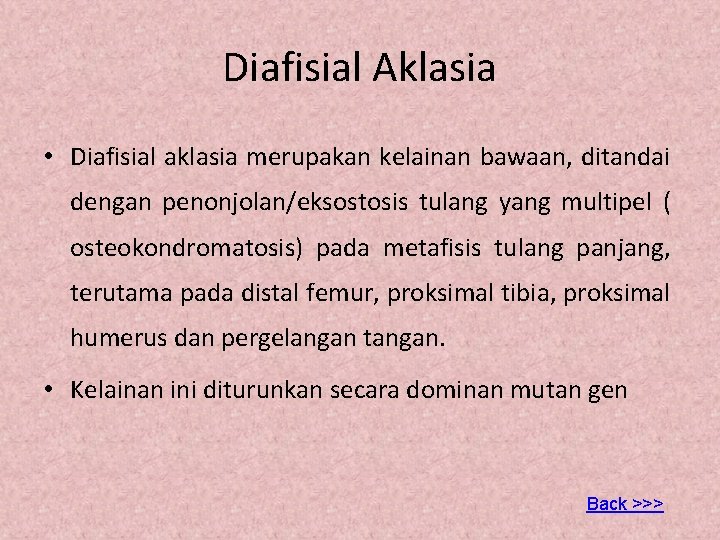 Diafisial Aklasia

• Diafisial aklasia merupakan kelainan bawaan, ditandai dengan penonjolan/eksostosis tulang yang multipel ( osteokondromatosis) pada metafisis tulang panjang, terutama pada distal femur, proksimal tibia, proksimal humerus dan pergelangan tangan.

• Kelainan ini diturunkan secara dominan mutan gen

Back >>>